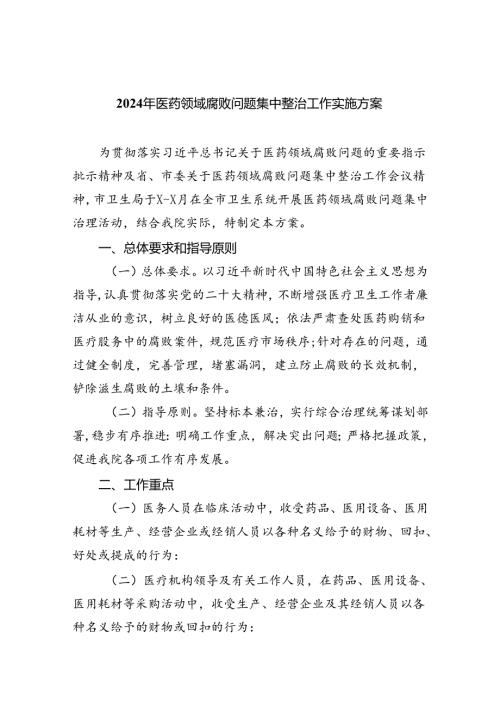 2024年医药领域腐败问题集中整治工作实施方案

为贯彻落实习近平总书记关于医药领域腐败问题的重要指示批示精神及省、市委关于医药领域腐败问题集中整治工作会议精神，市卫生局于X-X月在全市卫生系统开展医药领域腐败问题集中治理活动，结合我院实际，特制定本方案。

一、总体要求和指导原则

（一）总体要求。以习近平新时代中国特色社会主义思想为指导，认真贯彻落实党的二十大精神，不断增强医疗卫生工作者廉洁从业的意识，树立良好的医德医风；依法严肃查处医药购销和医疗服务中的腐败案件，规范医疗市场秩序；针对存在的问题，通过健全制度，完善管理，堵塞漏洞，建立防止腐败的长效机制，铲除滋生腐败的土壤和条件。

（二）指导原则。坚持标本兼治，实行综合治理统筹谋划部署，稳步有序推进：明确工作重点，解决突出问题；严格把握政策，促进我院各项工作有序发展。

二、工作重点

（一）医务人员在临床活动中，收受药品、医用设备、医用耗材等生产、经营企业或经销人员以各种名义给予的财物、回扣、好处或提成的行为：

（二）医疗机构领导及有关工作人员，在药品、医用设备、医用耗材等采购活动中，收受生产、经营企业及其经销人员以各种名义给予的财物或回扣的行为：